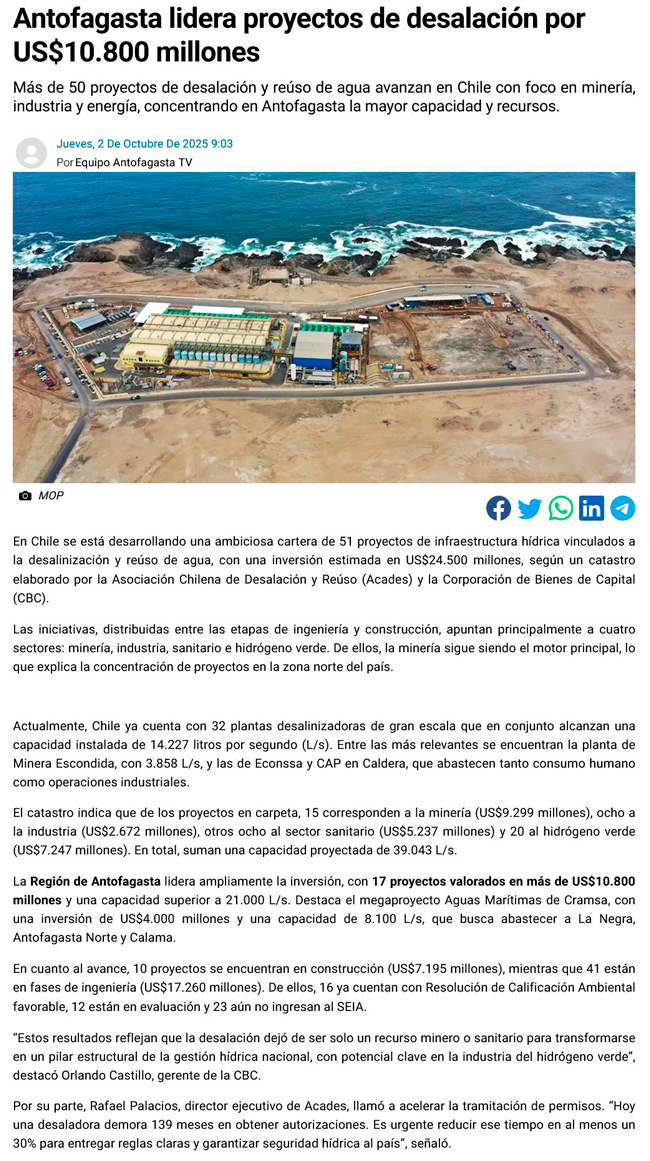 Antofagasta lidera proyectos de desalación por US$10.800 millones

Más de 50 proyectos de desalación y reúso de agua avanzan en Chile con foco en minería, industria y energía, concentrando en Antofagasta la mayor capacidad y recursos.

Jueves, 2 De Octubre De 2025 9:03
Por Equipo Antofagasta TV

MOP

En Chile se está desarrollando una ambiciosa cartera de 51 proyectos de infraestructura hídrica vinculados a la desalinización y reúso de agua, con una inversión estimada en US$24.500 millones, según un catastro elaborado por la Asociación Chilena de Desalación y Reúso (Acades) y la Corporación de Bienes de Capital (CBC).

Las iniciativas, distribuidas entre las etapas de ingeniería y construcción, apuntan principalmente a cuatro sectores: minería, industria, sanitario e hidrógeno verde. De ellos, la minería sigue siendo el motor principal, lo que explica la concentración de proyectos en la zona norte del país.

Actualmente, Chile ya cuenta con 32 plantas desalinizadoras de gran escala que en conjunto alcanzan una capacidad instalada de 14.227 litros por segundo (L/s). Entre las más relevantes se encuentran la planta de Minera Escondida, con 3.858 L/s, y las de Econssa y CAP en Caldera, que abastecen tanto consumo humano como operaciones industriales.

El catastro indica que de los proyectos en carpeta, 15 corresponden a la minería (US$9.299 millones), ocho a la industria (US$2.672 millones), otros ocho al sector sanitario (US$5.237 millones) y 20 al hidrógeno verde (US$7.247 millones). En total, suman una capacidad proyectada de 39.043 L/s.

La Región de Antofagasta lidera ampliamente la inversión, con 17 proyectos valorados en más de US$10.800 millones y una capacidad superior a 21.000 L/s. Destaca el megaproyecto Aguas Marítimas de Cramsa, con una inversión de US$4.000 millones y una capacidad de 8.100 L/s, que busca abastecer a La Negra, Antofagasta Norte y Calama.

En cuanto al avance, 10 proyectos se encuentran en construcción (US$7.195 millones), mientras que 41 están en fases de ingeniería (US$17.260 millones). De ellos, 16 ya cuentan con Resolución de Calificación Ambiental favorable, 12 están en evaluación y 23 aún no ingresan al SEIA.

"Estos resultados reflejan que la desalación dejó de ser solo un recurso minero o sanitario para transformarse en un pilar estructural de la gestión hídrica nacional, con potencial clave en la industria del hidrógeno verde", destacó Orlando Castillo, gerente de la CBC.

Por su parte, Rafael Palacios, director ejecutivo de Acades, llamó a acelerar la tramitación de permisos. "Hoy una desaladora demora 139 meses en obtener autorizaciones. Es urgente reducir ese tiempo en al menos un 30% para entregar reglas claras y garantizar seguridad hídrica al país", señaló.